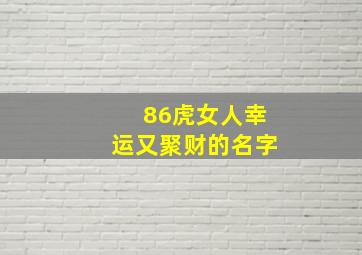 86虎女人幸运又聚财的名字